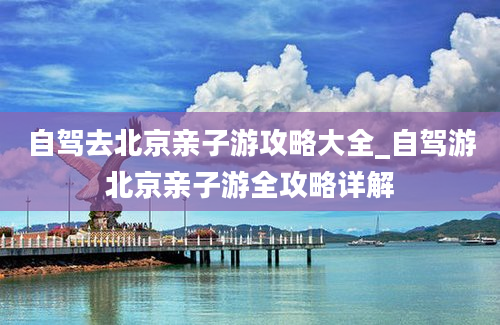 自驾去北京亲子游攻略大全_自驾游北京亲子游全攻略详解